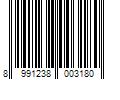 8 991238 003180